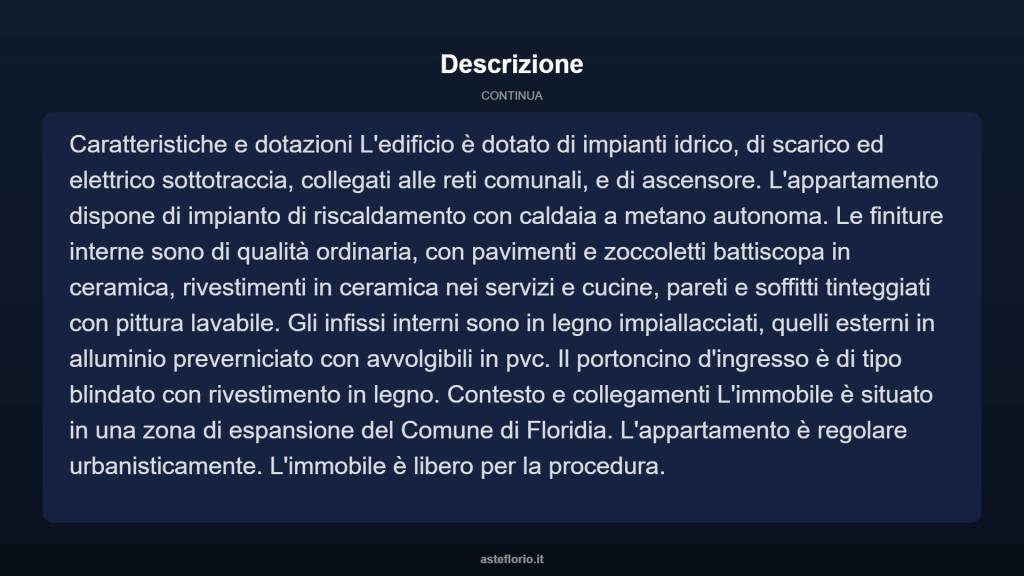 Descrizione

CONTINUA

Caratteristiche e dotazioni L'edificio è dotato di impianti idrico, di scarico ed elettrico sottotraccia, collegati alle reti comunali, e di ascensore. L'appartamento dispone di impianto di riscaldamento con caldaia a metano autonoma. Le finiture interne sono di qualità ordinaria, con pavimenti e zoccoletti battiscopa in ceramica, rivestimenti in ceramica nei servizi e cucine, pareti e soffitti tinteggiati con pittura lavabile. Gli infissi interni sono in legno impiallacciati, quelli esterni in alluminio preverniciato con avvolgibili in pvc. Il portoncino d'ingresso è di tipo blindato con rivestimento in legno. Contesto e collegamenti L'immobile è situato in una zona di espansione del Comune di Floridia. L'appartamento è regolare urbanisticamente. L'immobile è libero per la procedura.

asteflorio.it